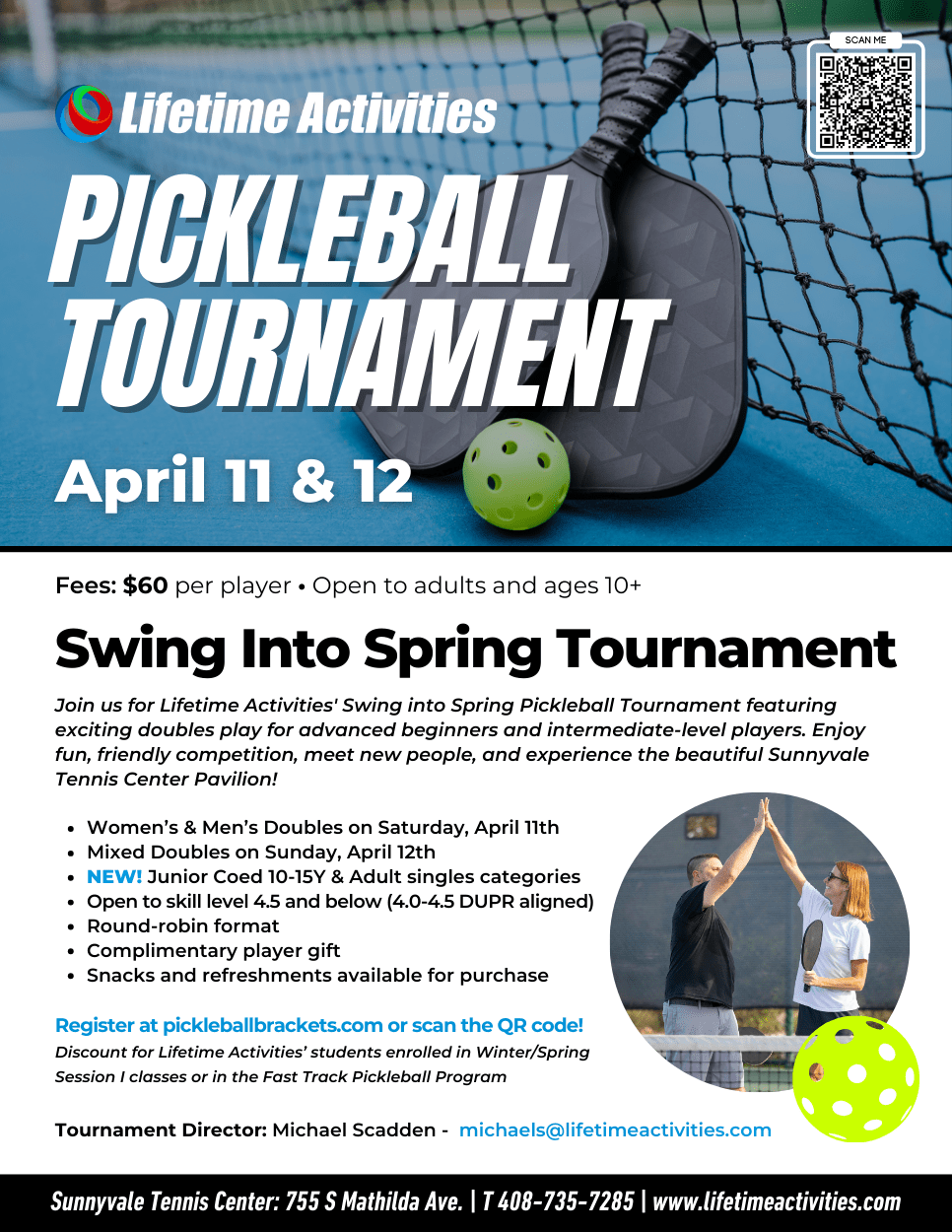 SCAN ME

Lifetime Activities

PICKLEBALL TOURNAMENT

April 11 & 12

Fees: $60 per player • Open to adults and ages 10+

Swing Into Spring Tournament

Join us for Lifetime Activities' Swing into Spring Pickleball Tournament featuring exciting doubles play for advanced beginners and intermediate-level players. Enjoy fun, friendly competition, meet new people, and experience the beautiful Sunnyvale Tennis Center Pavilion!

• Women's & Men's Doubles on Saturday, April 11th
• Mixed Doubles on Sunday, April 12th
• NEW! Junior Coed 10-15Y & Adult singles categories
• Open to skill level 4.5 and below (4.0-4.5 DUPR aligned)
• Round-robin format
• Complimentary player gift
• Snacks and refreshments available for purchase

Register at pickleballbrackets.com or scan the QR code!
Discount for Lifetime Activities' students enrolled in Winter/Spring Session I classes or in the Fast Track Pickleball Program

Tournament Director: Michael Scadden - michaels@lifetimeactivities.com

Sunnyvale Tennis Center: 755 S Mathilda Ave. | T 408-735-7285 | www.lifetimeactivities.com